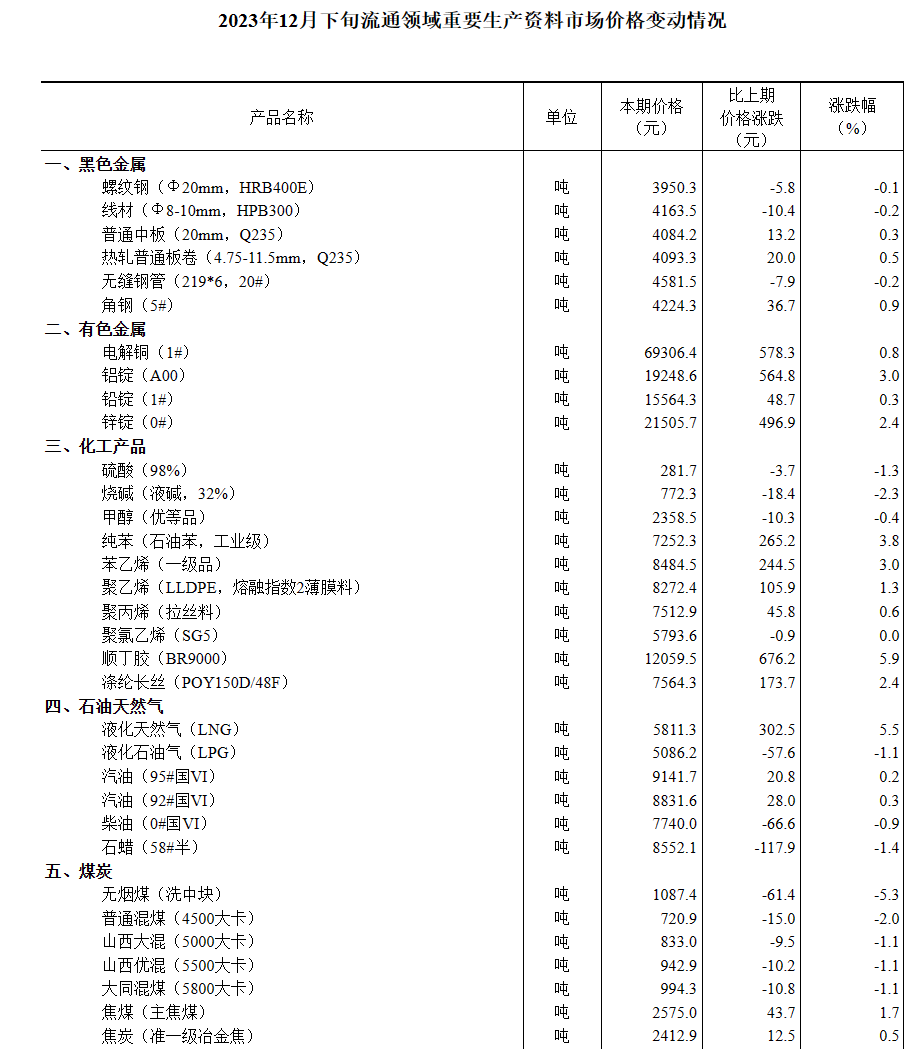 2023年12月下旬流通领域重要生产资料市场价格变动情况

| 产品名称 | 单位 | 本期价格（元） | 比上期价格涨跌（元） | 涨跌幅（%） |
|---|---|---|---|---|
| 一、黑色金属 | | | | |
| 螺纹钢（Φ20mm，HRB400E） | 吨 | 3950.3 | -5.8 | -0.1 |
| 线材（Φ8-10mm，HPB300） | 吨 | 4163.5 | -10.4 | -0.2 |
| 普通中板（20mm，Q235） | 吨 | 4084.2 | 13.2 | 0.3 |
| 热轧普通板卷（4.75-11.5mm，Q235） | 吨 | 4093.3 | 20.0 | 0.5 |
| 无缝钢管（219*6，20#） | 吨 | 4581.5 | -7.9 | -0.2 |
| 角钢（5#） | 吨 | 4224.3 | 36.7 | 0.9 |
| 二、有色金属 | | | | |
| 电解铜（1#） | 吨 | 69306.4 | 578.3 | 0.8 |
| 铝锭（A00） | 吨 | 19248.6 | 564.8 | 3.0 |
| 铅锭（1#） | 吨 | 15564.3 | 48.7 | 0.3 |
| 锌锭（0#） | 吨 | 21505.7 | 496.9 | 2.4 |
| 三、化工产品 | | | | |
| 硫酸（98%） | 吨 | 281.7 | -3.7 | -1.3 |
| 烧碱（液碱，32%） | 吨 | 772.3 | -18.4 | -2.3 |
| 甲醇（优等品） | 吨 | 2358.5 | -10.3 | -0.4 |
| 纯苯（石油苯，工业级） | 吨 | 7252.3 | 265.2 | 3.8 |
| 苯乙烯（一级品） | 吨 | 8484.5 | 244.5 | 3.0 |
| 聚乙烯（LLDPE，熔融指数2薄膜料） | 吨 | 8272.4 | 105.9 | 1.3 |
| 聚丙烯（拉丝料） | 吨 | 7512.9 | 45.8 | 0.6 |
| 聚氯乙烯（SG5） | 吨 | 5793.6 | -0.9 | 0.0 |
| 顺丁胶（BR9000） | 吨 | 12059.5 | 676.2 | 5.9 |
| 涤纶长丝（POY150D/48F） | 吨 | 7564.3 | 173.7 | 2.4 |
| 四、石油天然气 | | | | |
| 液化天然气（LNG） | 吨 | 5811.3 | 302.5 | 5.5 |
| 液化石油气（LPG） | 吨 | 5086.2 | -57.6 | -1.1 |
| 汽油（95#国VI） | 吨 | 9141.7 | 20.8 | 0.2 |
| 汽油（92#国VI） | 吨 | 8831.6 | 28.0 | 0.3 |
| 柴油（0#国VI） | 吨 | 7740.0 | -66.6 | -0.9 |
| 石蜡（58#半） | 吨 | 8552.1 | -117.9 | -1.4 |
| 五、煤炭 | | | | |
| 无烟煤（洗中块） | 吨 | 1087.4 | -61.4 | -5.3 |
| 普通混煤（4500大卡） | 吨 | 720.9 | -15.0 | -2.0 |
| 山西大混（5000大卡） | 吨 | 833.0 | -9.5 | -1.1 |
| 山西优混（5500大卡） | 吨 | 942.9 | -10.2 | -1.1 |
| 大同混煤（5800大卡） | 吨 | 994.3 | -10.8 | -1.1 |
| 焦煤（主焦煤） | 吨 | 2575.0 | 43.7 | 1.7 |
| 焦炭（准一级冶金焦） | 吨 | 2412.9 | 12.5 | 0.5 |